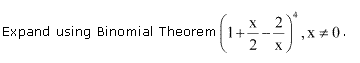 Expand using Binomial Theorem $\left(1+\frac{x}{2}-\frac{2}{x}\right)^4, x \neq 0$.